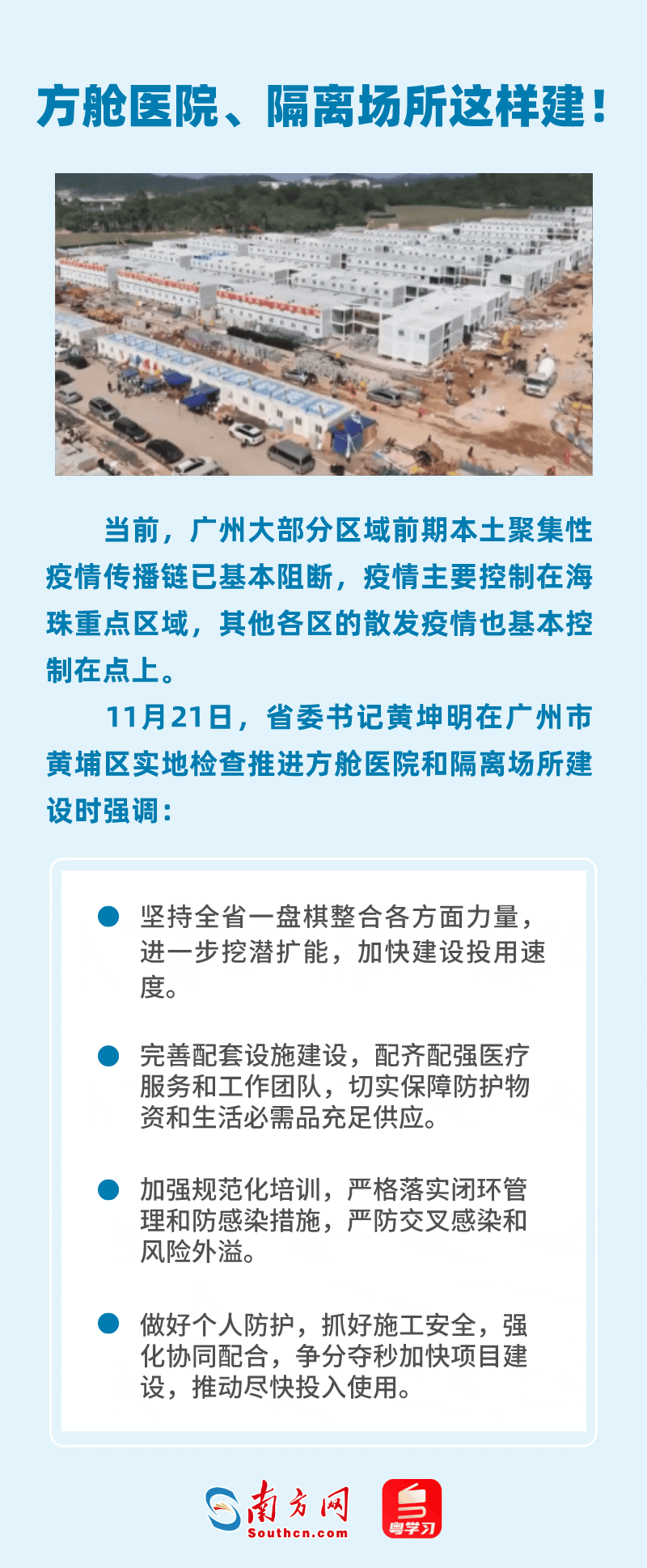 方舱医院、隔离场所这样建！

当前，广州大部分区域前期本土聚集性疫情传播链已基本阻断，疫情主要控制在海珠重点区域，其他各区的散发疫情也基本控制在点上。

11月21日，省委书记黄坤明在广州市黄埔区实地检查推进方舱医院和隔离场所建设时强调：

坚持全省一盘棋整合各方面力量，进一步挖潜扩能，加快建设投用速度。

完善配套设施建设，配齐配强医疗服务和工作团队，切实保障防护物资和生活必需品充足供应。

加强规范化培训，严格落实闭环管理和防感染措施，严防交叉感染和风险外溢。

做好个人防护，抓好施工安全，强化协同配合，争分夺秒加快项目建设，推动尽快投入使用。

南方网 Southcn.com 粤学习